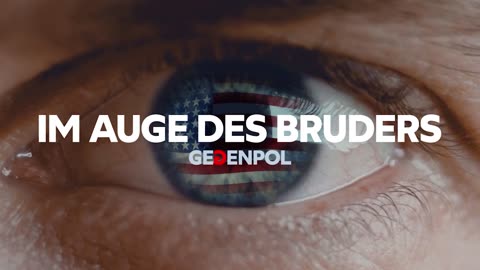 IM AUGE DES BRUDERS
GEGENPOL